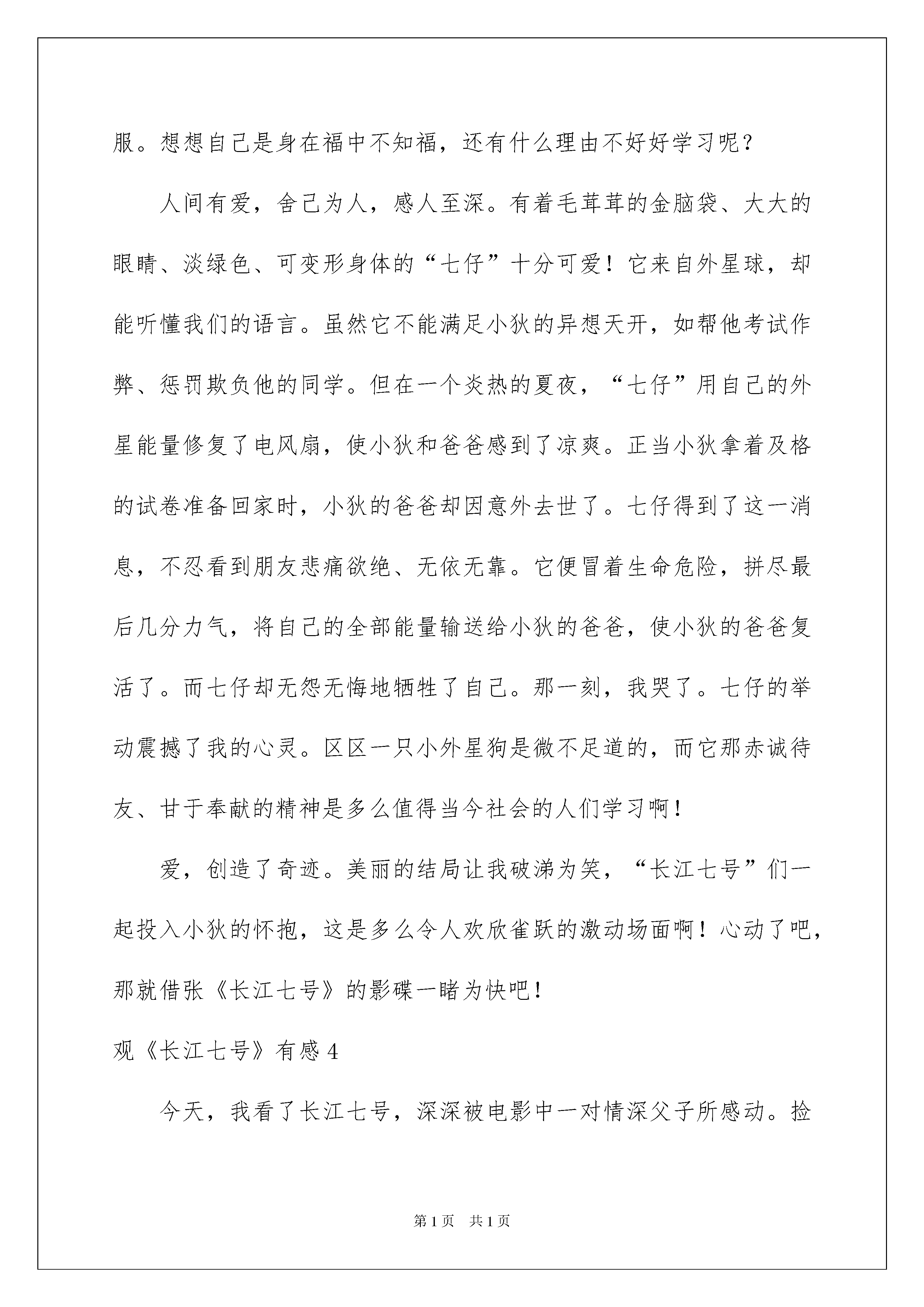 服。想想自己是身在福中不知福，还有什么理由不好好学习呢？

人间有爱，舍己为人，感人至深。有着毛茸茸的金脑袋、大大的眼睛、淡绿色、可变形身体的“七仔”十分可爱！它来自外星球，却能听懂我们的语言。虽然它不能满足小狄的异想天开，如帮他考试作弊、惩罚欺负他的同学。但在一个炎热的夏夜，“七仔”用自己的外星能量修复了电风扇，使小狄和爸爸感到了凉爽。正当小狄拿着及格的试卷准备回家时，小狄的爸爸却因意外去世了。七仔得到了这一消息，不忍看到朋友悲痛欲绝、无依无靠。它便冒着生命危险，拼尽最后几分力气，将自己的全部能量输送给小狄的爸爸，使小狄的爸爸复活了。而七仔却无怨无悔地牺牲了自己。那一刻，我哭了。七仔的举动震撼了我的心灵。区区一只小外星狗是微不足道的，而它那赤诚待友、甘于奉献的精神是多么值得当今社会的人们学习啊！

爱，创造了奇迹。美丽的结局让我破涕为笑，“长江七号”们一起投入小狄的怀抱，这是多么令人欢欣雀跃的激动场面啊！心动了吧，那就借张《长江七号》的影碟一睹为快吧！

观《长江七号》有感 4

今天，我看了长江七号，深深被电影中一对情深父子所感动。捡

第 1 页 共 1 页